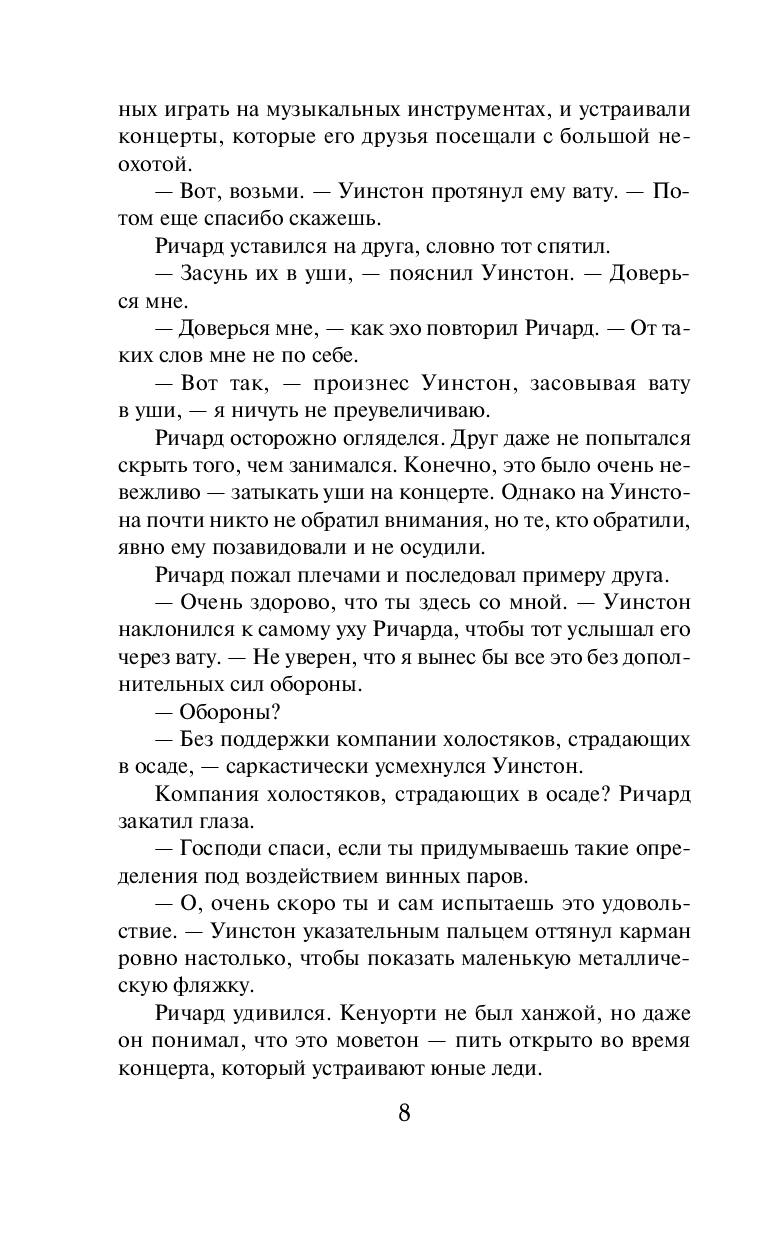 ных играть на музыкальных инструментах, и устраивали концерты, которые его друзья посещали с большой неохотой.

— Вот, возьми. — Уинстон протянул ему вату. — Потом еще спасибо скажешь.

Ричард уставился на друга, словно тот спятил.

— Засунь их в уши, — пояснил Уинстон. — Доверься мне.

— Доверься мне, — как эхо повторил Ричард. — От таких слов мне не по себе.

— Вот так, — произнес Уинстон, засовывая вату в уши, — я ничуть не преувеличиваю.

Ричард осторожно огляделся. Друг даже не попытался скрыть того, чем занимался. Конечно, это было очень невежливо — затыкать уши на концерте. Однако на Уинстона почти никто не обратил внимания, но те, кто обратили, явно ему позавидовали и не осудили.

Ричард пожал плечами и последовал примеру друга.

— Очень здорово, что ты здесь со мной. — Уинстон наклонился к самому уху Ричарда, чтобы тот услышал его через вату. — Не уверен, что я вынес бы все это без дополнительных сил обороны.

— Обороны?

— Без поддержки компании холостяков, страдающих в осаде, — саркастически усмехнулся Уинстон.

Компания холостяков, страдающих в осаде? Ричард закатил глаза.

— Господи спаси, если ты придумываешь такие определения под воздействием винных паров.

— О, очень скоро ты и сам испытаешь это удовольствие. — Уинстон указательным пальцем оттянул карман ровно настолько, чтобы показать маленькую металлическую фляжку.

Ричард удивился. Кенуорти не был ханжой, но даже он понимал, что это моветон — пить открыто во время концерта, который устраивают юные леди.

8